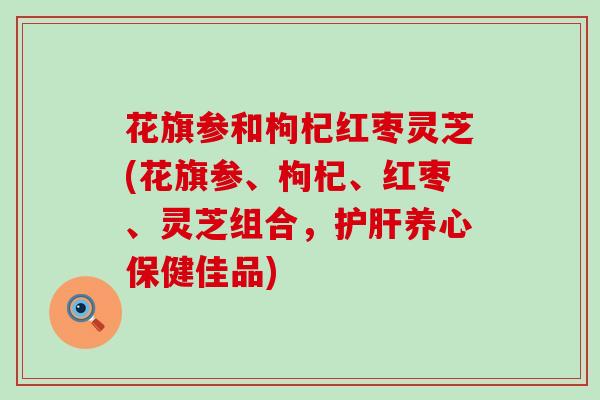 花旗参和枸杞红枣灵芝(花旗参、枸杞、红枣、灵芝组合，护肝养心保健佳品)